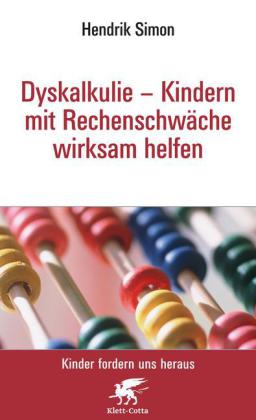 Hendrik Simon

Dyskalkulie – Kindern mit Rechenschwäche wirksam helfen

Kinder fordern uns heraus

Klett-Cotta